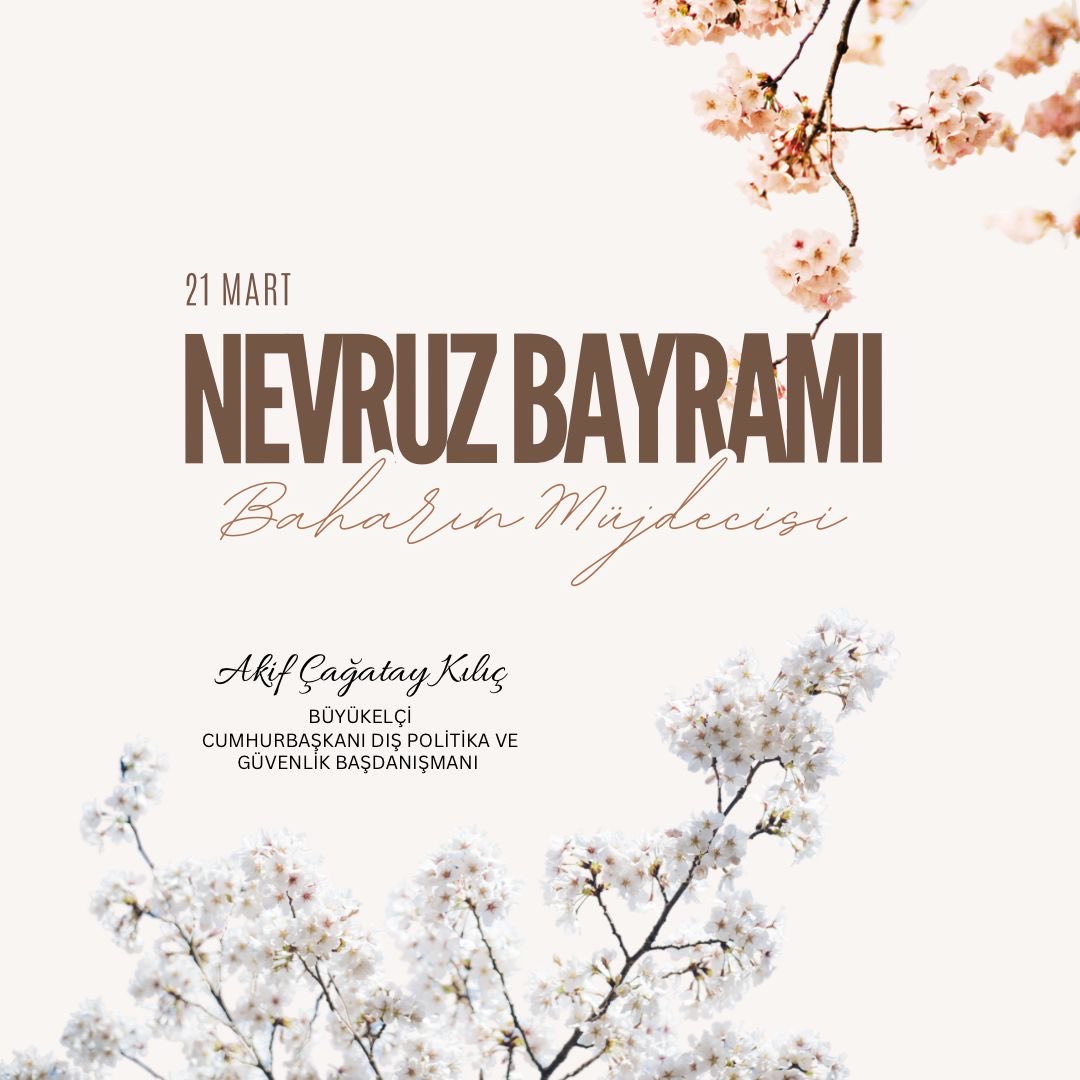 21 MART

NEVRUZ BAYRAMI

Baharın Müjdecisi

Akif Çağatay Kılıç

BÜYÜKELÇİ
CUMHURBAŞKANI DIŞ POLİTİKA VE GÜVENLİK BAŞDANIŞMANI